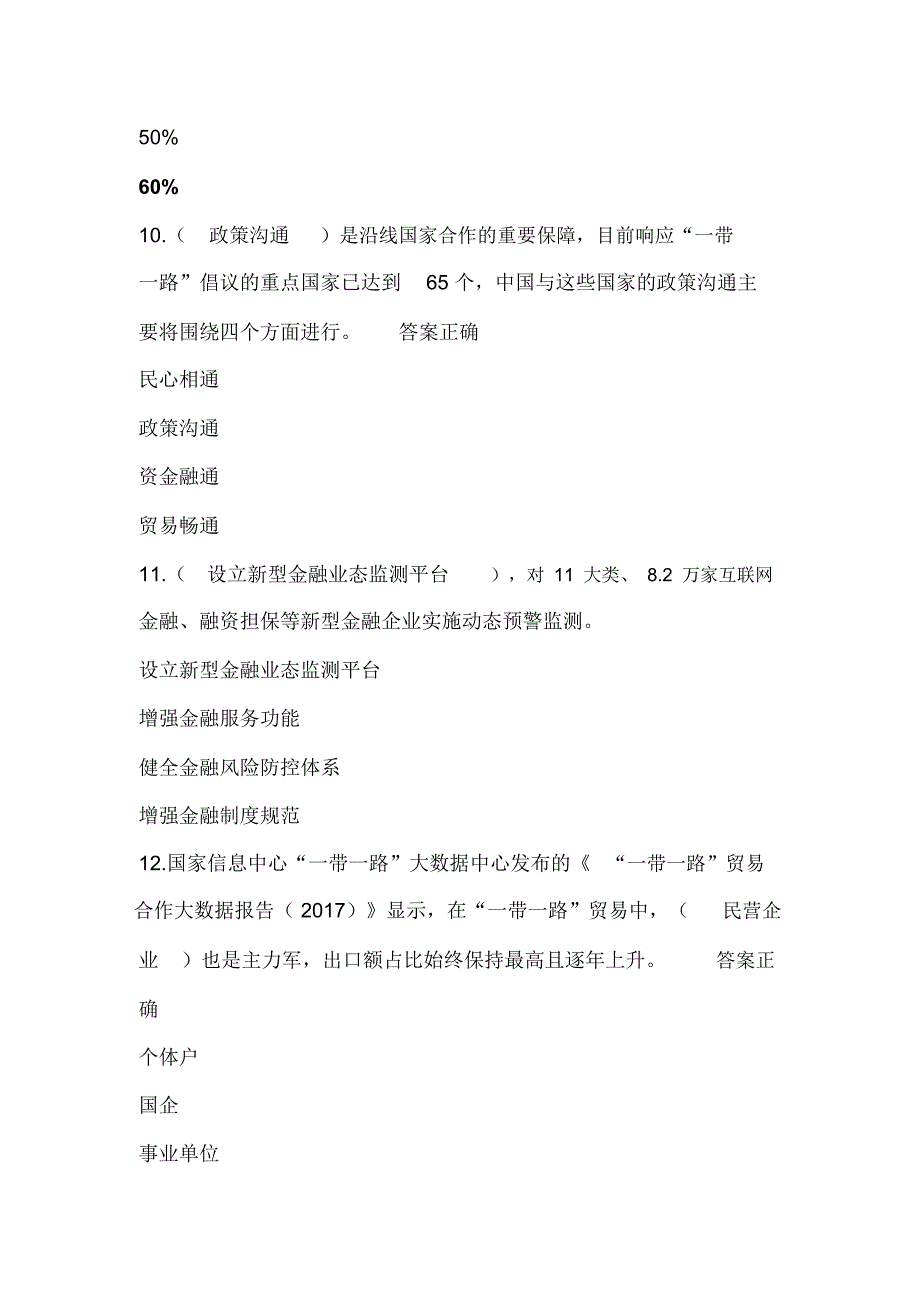 50%

60%

10.（ 政策沟通 ）是沿线国家合作的重要保障，目前响应“一带一路”倡议的重点国家已达到 65 个，中国与这些国家的政策沟通主要将围绕四个方面进行。 答案正确

民心相通

政策沟通

资金融通

贸易畅通

11.（ 设立新型金融业态监测平台 ），对 11 大类、 8.2 万家互联网金融、融资担保等新型金融企业实施动态预警监测。

设立新型金融业态监测平台

增强金融服务功能

健全金融风险防控体系

增强金融制度规范

12.国家信息中心“一带一路”大数据中心发布的《 “一带一路”贸易合作大数据报告（ 2017）》显示，在“一带一路”贸易中，（ 民营企业 ）也是主力军，出口额占比始终保持最高且逐年上升。 答案正确

个体户

国企

事业单位